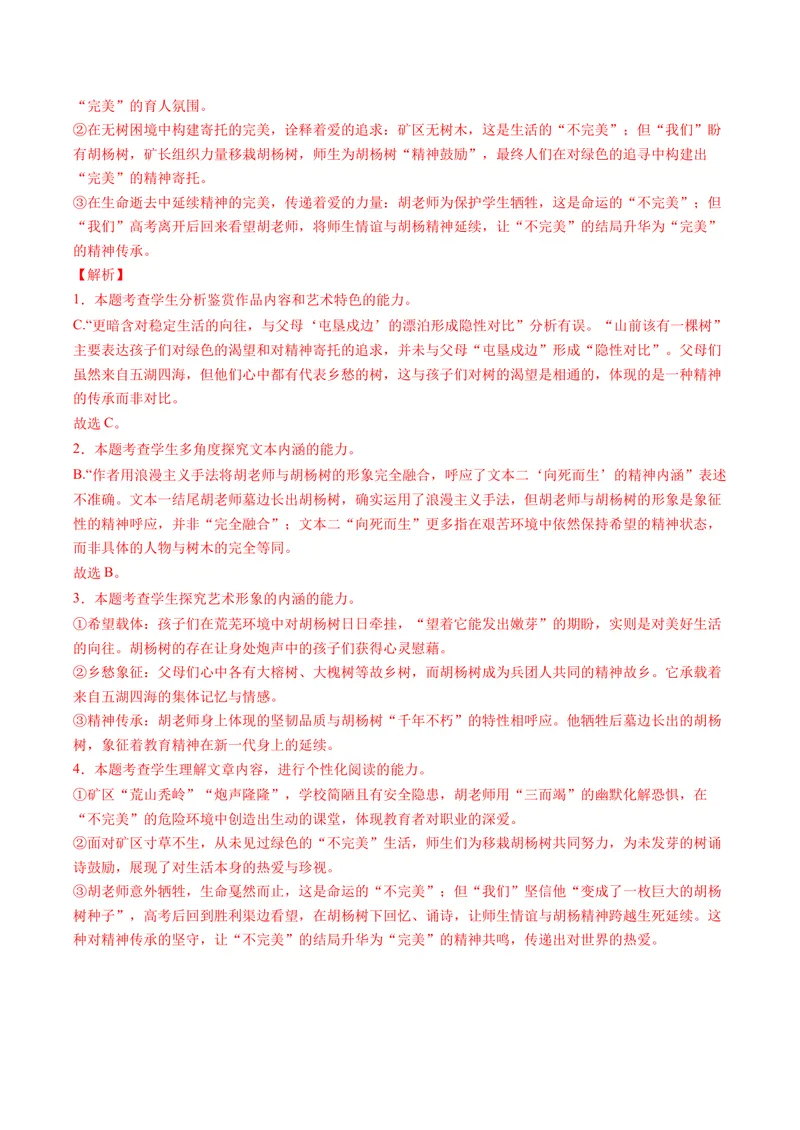 “完美”的育人氛围。

②在无树困境中构建寄托的完美，诠释着爱的追求：矿区无树木，这是生活的“不完美”；但“我们”盼有胡杨树，矿长组织力量移栽胡杨树，师生为胡杨树“精神鼓励”，最终人们在对绿色的追寻中构建出“完美”的精神寄托。

③在生命逝去中延续精神的完美，传递着爱的力量：胡老师为保护学生牺牲，这是命运的“不完美”；但“我们”高考离开后回来看望胡老师，将师生情谊与胡杨精神延续，让“不完美”的结局升华为“完美”的精神传承。

【解析】

1．本题考查学生分析鉴赏作品内容和艺术特色的能力。

C.“更暗含对稳定生活的向往，与父母‘屯垦戍边’的漂泊形成隐性对比”分析有误。“山前该有一棵树”主要表达孩子们对绿色的渴望和对精神寄托的追求，并未与父母“屯垦戍边”形成“隐性对比”。父母们虽然来自五湖四海，但他们心中都有代表乡愁的树，这与孩子们对树的渴望是相通的，体现的是一种精神的传承而非对比。

故选C。

2．本题考查学生多角度探究文本内涵的能力。

B.“作者用浪漫主义手法将胡老师与胡杨树的形象完全融合，呼应了文本二‘向死而生’的精神内涵”表述不准确。文本一结尾胡老师墓边长出胡杨树，确实运用了浪漫主义手法，但胡老师与胡杨树的形象是象征性的精神呼应，并非“完全融合”；文本二“向死而生”更多指在艰苦环境中依然保持希望的精神状态，而非具体的人物与树木的完全等同。

故选B。

3．本题考查学生探究艺术形象的内涵的能力。

①希望载体：孩子们在荒芜环境中对胡杨树日日牵挂，“望着它能发出嫩芽”的期盼，实则是对美好生活的向往。胡杨树的存在让身处炮声中的孩子们获得心灵慰藉。

②乡愁象征：父母们心中各有大榕树、大槐树等故乡树，而胡杨树成为兵团人共同的精神故乡。它承载着来自五湖四海的集体记忆与情感。

③精神传承：胡老师身上体现的坚韧品质与胡杨树“千年不朽”的特性相呼应。他牺牲后墓边长出的胡杨树，象征着教育精神在新一代身上的延续。

4．本题考查学生理解文章内容，进行个性化阅读的能力。

①矿区“荒山秃岭”“炮声隆隆”，学校简陋且有安全隐患，胡老师用“三而竭”的幽默化解恐惧，在“不完美”的危险环境中创造出生动的课堂，体现教育者对职业的深爱。

②面对矿区寸草不生，从未见过绿色的“不完美”生活，师生们为移栽胡杨树共同努力，为未发芽的树诵诗鼓励，展现了对生活本身的热爱与珍视。

③胡老师意外牺牲，生命戛然而止，这是命运的“不完美”；但“我们”坚信他“变成了一枚巨大的胡杨树种子”，高考后回到胜利渠边看望，在胡杨树下回忆、诵诗，让师生情谊与胡杨精神跨越生死延续。这种对精神传承的坚守，让“不完美”的结局升华为“完美”的精神共鸣，传递出对世界的热爱。